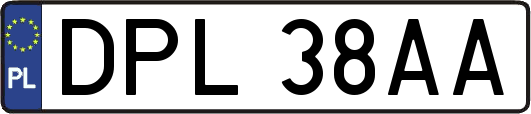 PL
DPL 38AA